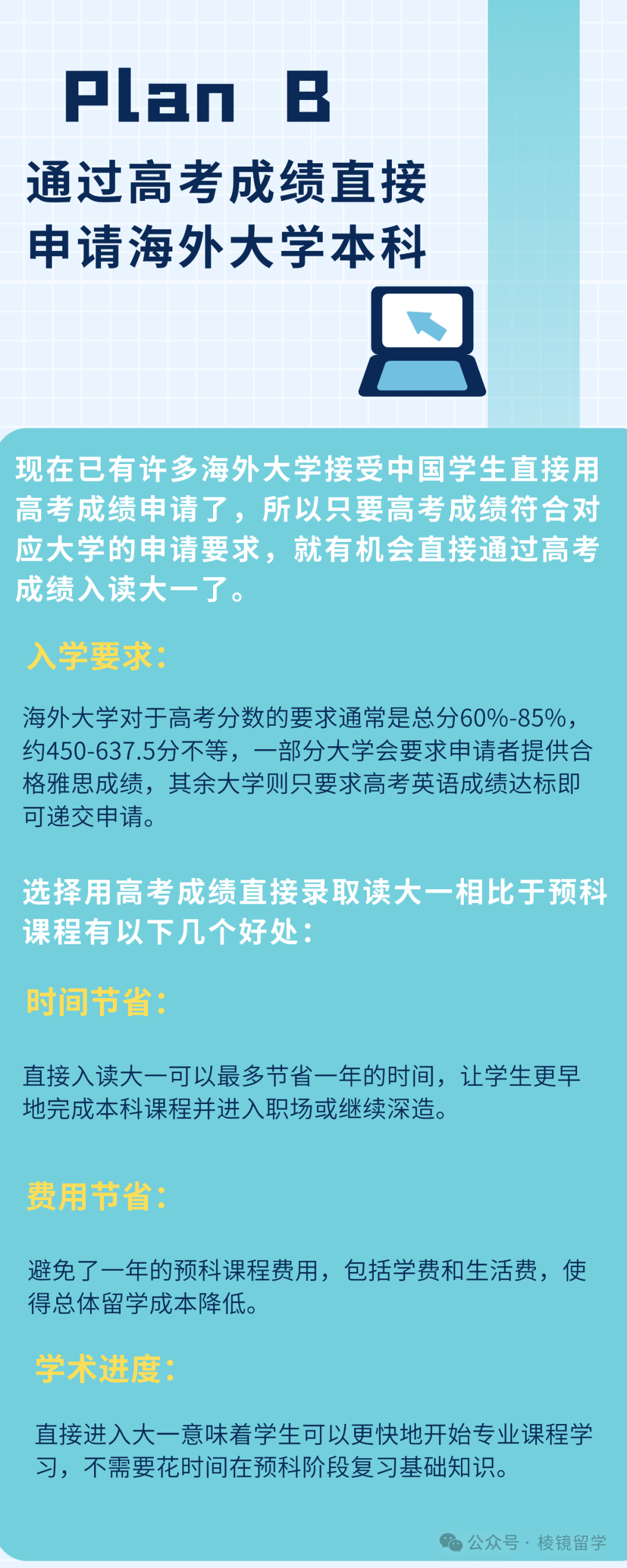 Plan B

通过高考成绩直接
申请海外大学本科

现在已有许多海外大学接受中国学生直接用高考成绩申请了，所以只要高考成绩符合对应大学的申请要求，就有机会直接通过高考成绩入读大一了。

入学要求：

海外大学对于高考分数的要求通常是总分60%-85%，约450-637.5分不等，一部分大学会要求申请者提供合格雅思成绩，其余大学则只要求高考英语成绩达标即可递交申请。

选择用高考成绩直接录取读大一相比于预科课程有以下几个好处：

时间节省：

直接入读大一可以最多节省一年的时间，让学生更早地完成本科课程并进入职场或继续深造。

费用节省：

避免了一年的预科课程费用，包括学费和生活费，使得总体留学成本降低。

学术进度：

直接进入大一意味着学生可以更快地开始专业课程学习，不需要花时间在预科阶段复习基础知识。

公众号 · 棱镜留学